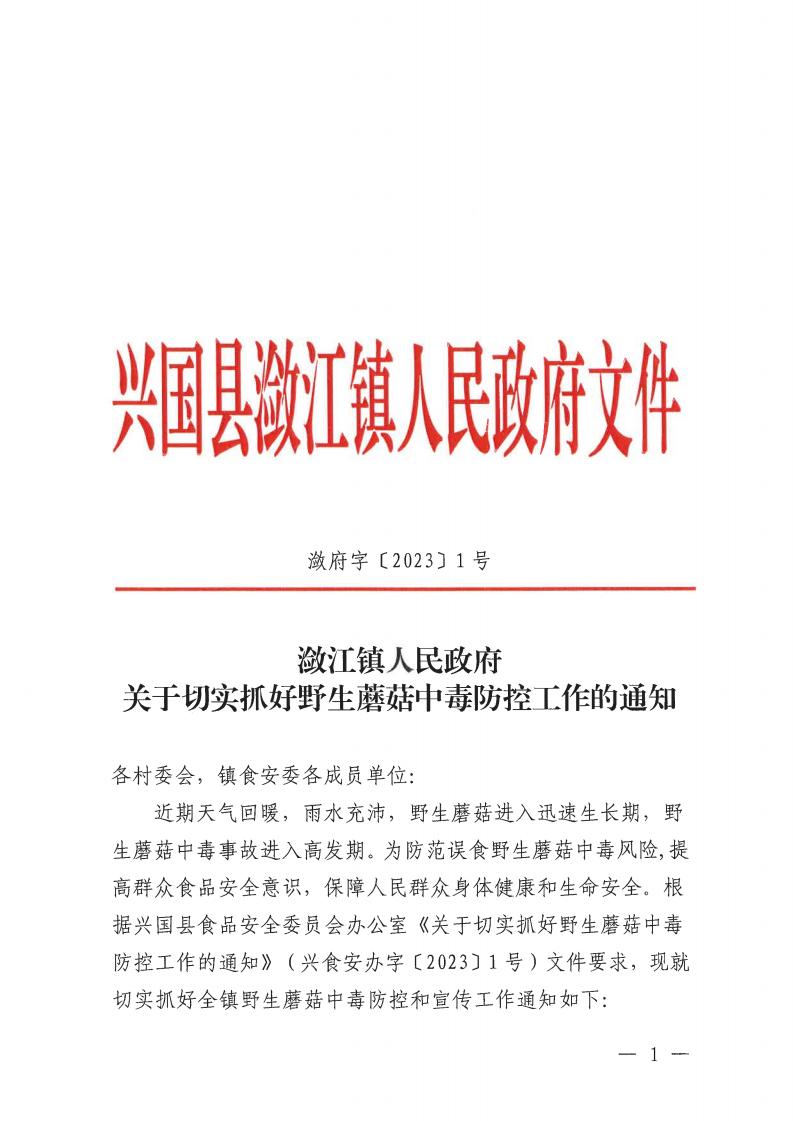 兴国县潋江镇人民政府文件

潋府字〔2023〕1号

潋江镇人民政府
关于切实抓好野生蘑菇中毒防控工作的通知

各村委会，镇食安委各成员单位:

近期天气回暖，雨水充沛，野生蘑菇进入迅速生长期，野生蘑菇中毒事故进入高发期。为防范误食野生蘑菇中毒风险,提高群众食品安全意识，保障人民群众身体健康和生命安全。根据兴国县食品安全委员会办公室《关于切实抓好野生蘑菇中毒防控工作的通知》（兴食安办字〔2023〕1号）文件要求，现就切实抓好全镇野生蘑菇中毒防控和宣传工作通知如下:

— 1 —